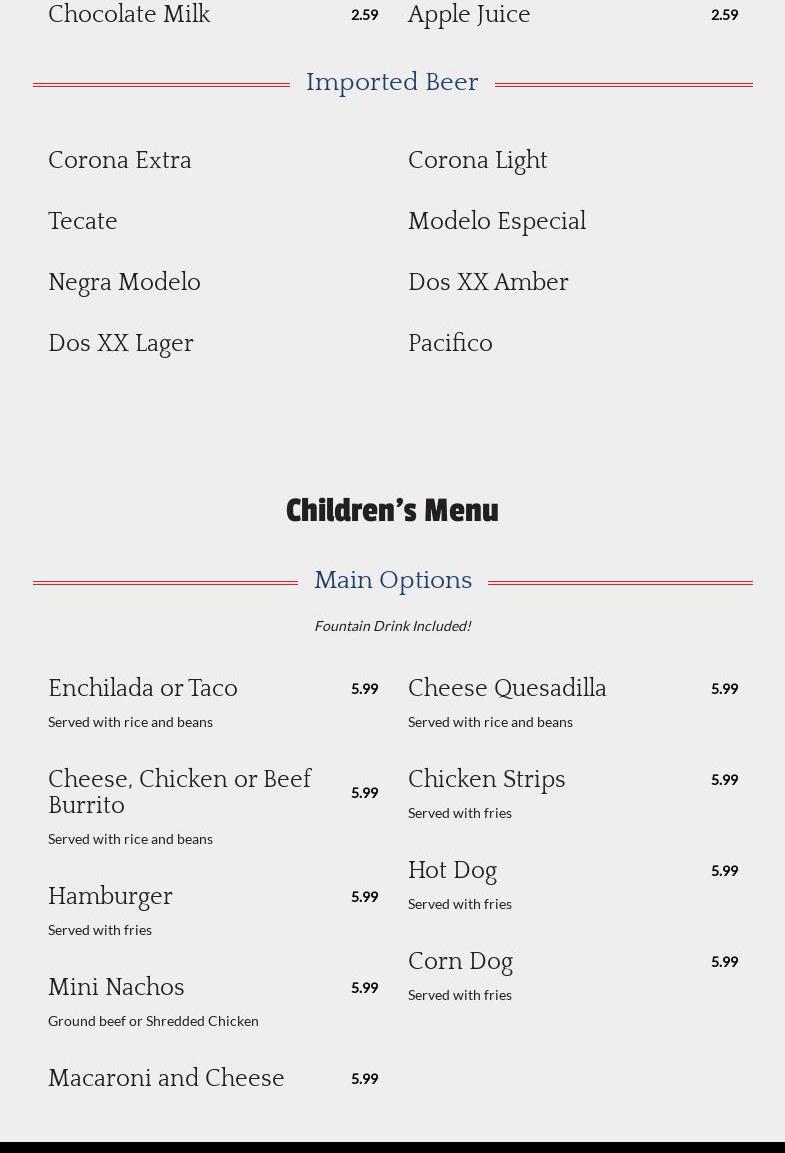 Chocolate Milk 2.59

Apple Juice 2.59

Imported Beer

Corona Extra

Tecate

Negra Modelo

Dos XX Lager

Corona Light

Modelo Especial

Dos XX Amber

Pacifico

Children's Menu

Main Options

Fountain Drink Included!

Enchilada or Taco 5.99
Served with rice and beans

Cheese, Chicken or Beef Burrito 5.99
Served with rice and beans

Hamburger 5.99
Served with fries

Mini Nachos 5.99
Ground beef or Shredded Chicken

Macaroni and Cheese 5.99

Cheese Quesadilla 5.99
Served with rice and beans

Chicken Strips 5.99
Served with fries

Hot Dog 5.99
Served with fries

Corn Dog 5.99
Served with fries